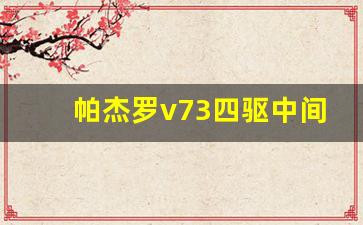 帕杰罗v73四驱中间